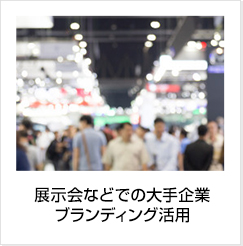 展示会などでの大手企業
ブランディング活用